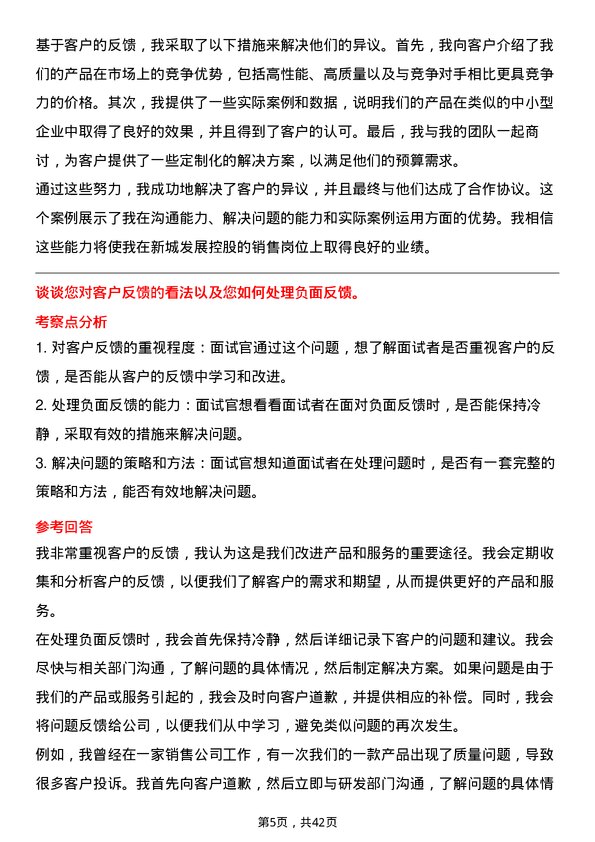 基于客户的反馈，我采取了以下措施来解决他们的异议。首先，我向客户介绍了我们的产品在市场上的竞争优势，包括高性能、高质量以及与竞争对手相比更具竞争力的价格。其次，我提供了一些实际案例和数据，说明我们的产品在类似的中小型企业中取得了良好的效果，并且得到了客户的认可。最后，我与我的团队一起商讨，为客户提供了一些定制化的解决方案，以满足他们的预算需求。

通过这些努力，我成功地解决了客户的异议，并且最终与他们达成了合作协议。这个案例展示了我在沟通能力、解决问题的能力和实际案例运用方面的优势。我相信这些能力将使我在新城发展控股的销售岗位上取得良好的业绩。

谈谈您对客户反馈的看法以及您如何处理负面反馈。

考察点分析

1. 对客户反馈的重视程度：面试官通过这个问题，想了解面试者是否重视客户的反馈，是否能从客户的反馈中学习和改进。

2. 处理负面反馈的能力：面试官想看看面试者在面对负面反馈时，是否能保持冷静，采取有效的措施来解决问题。

3. 解决问题的策略和方法：面试官想知道面试者在处理问题时，是否有一套完整的策略和方法，能否有效地解决问题。

参考回答

我非常重视客户的反馈，我认为这是我们改进产品和服务的重要途径。我会定期收集和分析客户的反馈，以便我们了解客户的需求和期望，从而提供更好的产品和服务。

在处理负面反馈时，我会首先保持冷静，然后详细记录下客户的问题和建议。我会尽快与相关部门沟通，了解问题的具体情况，然后制定解决方案。如果问题是由于我们的产品或服务引起的，我会及时向客户道歉，并提供相应的补偿。同时，我会将问题反馈给公司，以便我们从中学习，避免类似问题的再次发生。

例如，我曾经在一家销售公司工作，有一次我们的一款产品出现了质量问题，导致很多客户投诉。我首先向客户道歉，然后立即与研发部门沟通，了解问题的具体情

第5页，共42页